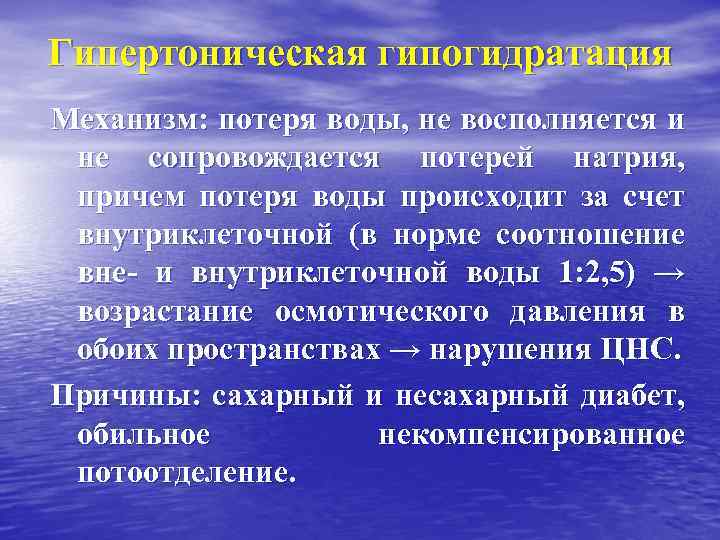 Гипертоническая гипогидратация

Механизм: потеря воды, не восполняется и не сопровождается потерей натрия, причем потеря воды происходит за счет внутриклеточной (в норме соотношение вне- и внутриклеточной воды 1:2,5) → возрастание осмотического давления в обоих пространствах → нарушения ЦНС.

Причины: сахарный и несахарный диабет, обильное некомпенсированное потоотделение.